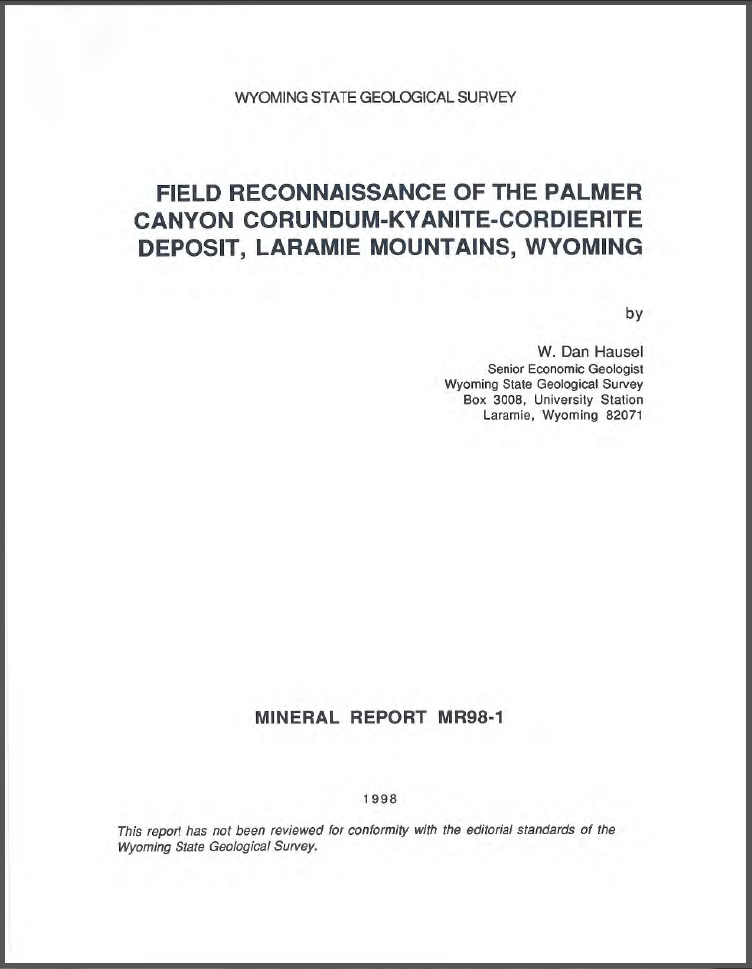 WYOMING STATE GEOLOGICAL SURVEY

FIELD RECONNAISSANCE OF THE PALMER CANYON CORUNDUM-KYANITE-CORDIERITE DEPOSIT, LARAMIE MOUNTAINS, WYOMING

by

W. Dan Hausel
Senior Economic Geologist
Wyoming State Geological Survey
Box 3008, University Station
Laramie, Wyoming 82071

MINERAL REPORT MR98-1

1998

This report has not been reviewed for conformity with the editorial standards of the Wyoming State Geological Survey.